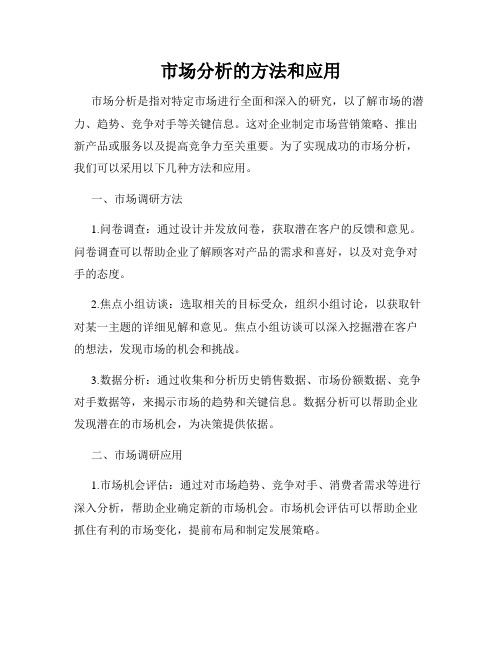 市场分析的方法和应用

市场分析是指对特定市场进行全面和深入的研究，以了解市场的潜力、趋势、竞争对手等关键信息。这对企业制定市场营销策略、推出新产品或服务以及提高竞争力至关重要。为了实现成功的市场分析，我们可以采用以下几种方法和应用。

一、市场调研方法

1.问卷调查：通过设计并发放问卷，获取潜在客户的反馈和意见。问卷调查可以帮助企业了解顾客对产品的需求和喜好，以及对竞争对手的态度。

2.焦点小组访谈：选取相关的目标受众，组织小组讨论，以获取针对某一主题的详细见解和意见。焦点小组访谈可以深入挖掘潜在客户的想法，发现市场的机会和挑战。

3.数据分析：通过收集和分析历史销售数据、市场份额数据、竞争对手数据等，来揭示市场的趋势和关键信息。数据分析可以帮助企业发现潜在的市场机会，为决策提供依据。

二、市场调研应用

1.市场机会评估：通过对市场趋势、竞争对手、消费者需求等进行深入分析，帮助企业确定新的市场机会。市场机会评估可以帮助企业抓住有利的市场变化，提前布局和制定发展策略。